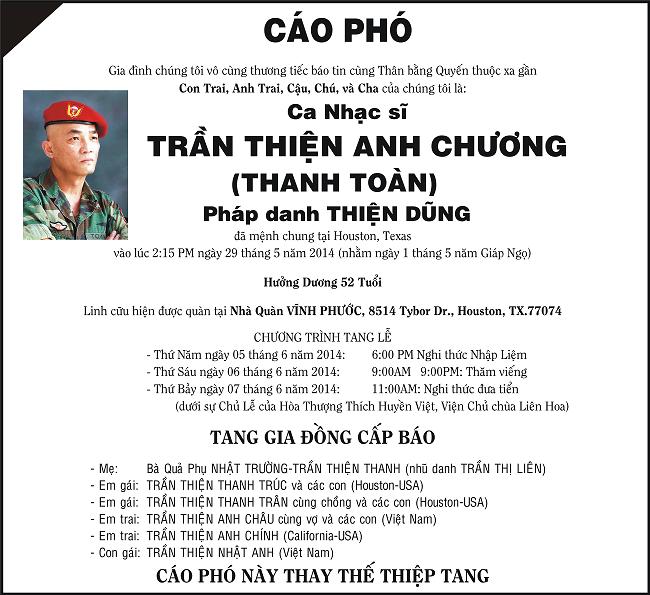 CÁO PHÓ

Gia đình chúng tôi vô cùng thương tiếc báo tin cùng Thân bằng Quyến thuộc xa gần
Con Trai, Anh Trai, Cậu, Chú, và Cha của chúng tôi là:

Ca Nhạc sĩ
TRẦN THIỆN ANH CHƯƠNG
(THANH TOÀN)
Pháp danh THIỆN DŨNG
đã mệnh chung tại Houston, Texas
vào lúc 2:15 PM ngày 29 tháng 5 năm 2014 (nhằm ngày 1 tháng 5 năm Giáp Ngọ)

Hưởng Dương 52 Tuổi

Linh cữu hiện được quàn tại Nhà Quàn VĨNH PHƯỚC, 8514 Tybor Dr., Houston, TX.77074

CHƯƠNG TRÌNH TANG LỄ
- Thứ Năm ngày 05 tháng 6 năm 2014: 6:00 PM Nghi thức Nhập Liệm
- Thứ Sáu ngày 06 tháng 6 năm 2014: 9:00AM 9:00PM: Thăm viếng
- Thứ Bảy ngày 07 tháng 6 năm 2014: 11:00AM: Nghi thức đưa tiễn
(dưới sự Chủ Lễ của Hòa Thượng Thích Huyền Việt, Viện Chủ chùa Liên Hoa)

TANG GIA ĐỒNG CẤP BÁO

- Mẹ: Bà Quả Phụ NHẬT TRƯỜNG-TRẦN THIỆN THANH (nhũ danh TRẦN THỊ LIÊN)
- Em gái: TRẦN THIỆN THANH TRÚC và các con (Houston-USA)
- Em gái: TRẦN THIỆN THANH TRÂN cùng chồng và các con (Houston-USA)
- Em trai: TRẦN THIỆN ANH CHÂU cùng vợ và các con (Việt Nam)
- Em trai: TRẦN THIỆN ANH CHÍNH (California-USA)
- Con gái: TRẦN THIỆN NHẬT ANH (Việt Nam)

CÁO PHÓ NÀY THAY THẾ THIỆP TANG